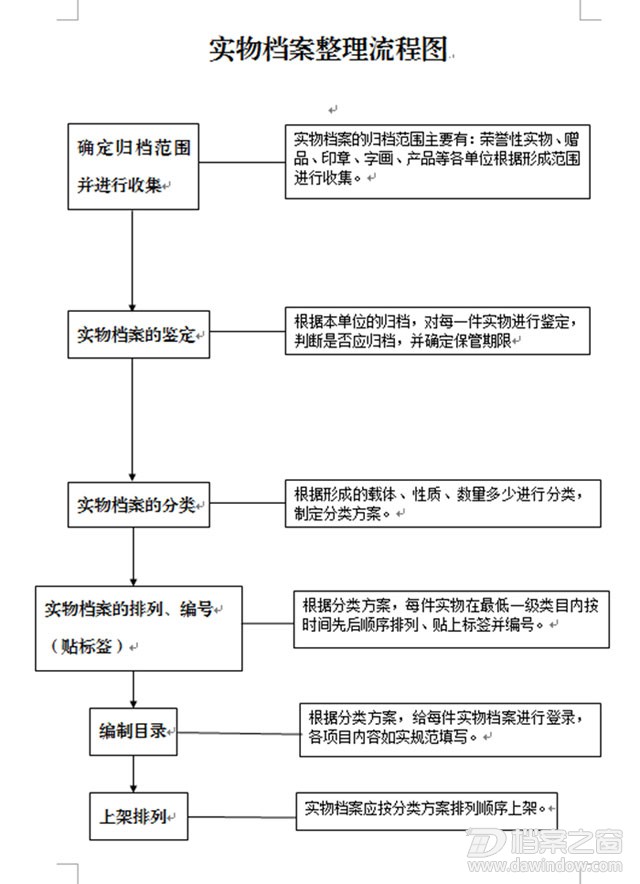 实物档案整理流程图

确定归档范围并进行收集

实物档案的归档范围主要有：荣誉性实物、赠品、印章、字画、产品等各单位根据形成范围进行收集。

实物档案的鉴定

根据本单位的归档，对每一件实物进行鉴定，判断是否应归档，并确定保管期限

实物档案的分类

根据形成的载体、性质、数量多少进行分类，制定分类方案。

实物档案的排列、编号（贴标签）

根据分类方案，每件实物在最低一级类目内按时间先后顺序排列、贴上标签并编号。

编制目录

根据分类方案，给每件实物档案进行登录，各项目内容如实规范填写。

上架排列

实物档案应按分类方案排列顺序上架。

档案之窗
www.dawindow.com